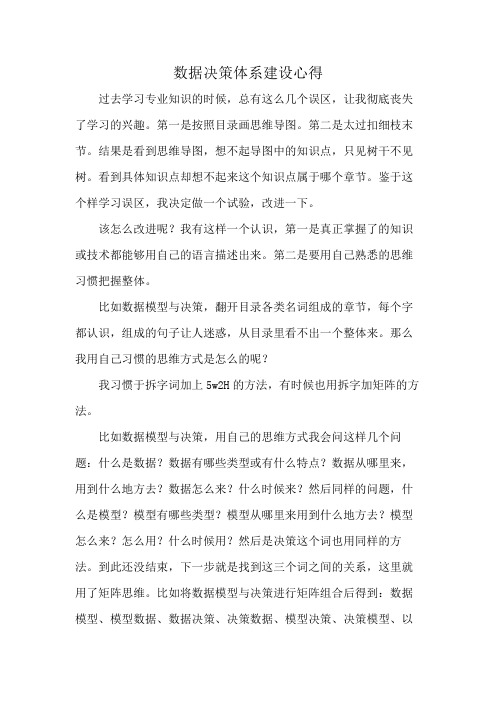 数据决策体系建设心得

过去学习专业知识的时候，总有这么几个误区，让我彻底丧失了学习的兴趣。第一是按照目录画思维导图。第二是太过扣细枝末节。结果是看到思维导图，想不起导图中的知识点，只见树干不见树。看到具体知识点却想不起来这个知识点属于哪个章节。鉴于这个样学习误区，我决定做一个试验，改进一下。

该怎么改进呢？我有这样一个认识，第一是真正掌握了的知识或技术都能够用自己的语言描述出来。第二是要用自己熟悉的思维习惯把握整体。

比如数据模型与决策，翻开目录各类名词组成的章节，每个字都认识，组成的句子让人迷惑，从目录里看不出一个整体来。那么我用自己习惯的思维方式是怎么的呢？

我习惯于拆字词加上 5w2H 的方法，有时候也用拆字加矩阵的方法。

比如数据模型与决策，用自己的思维方式我会问这样几个问题：什么是数据？数据有哪些类型或有什么特点？数据从哪里来，用到什么地方去？数据怎么来？什么时候来？然后同样的问题，什么是模型？模型有哪些类型？模型从哪里来用到什么地方去？模型怎么来？怎么用？什么时候用？然后是决策这个词也用同样的方法。到此还没结束，下一步就是找到这三个词之间的关系，这里就用了矩阵思维。比如将数据模型与决策进行矩阵组合后得到：数据模型、模型数据、数据决策、决策数据、模型决策、决策模型、以